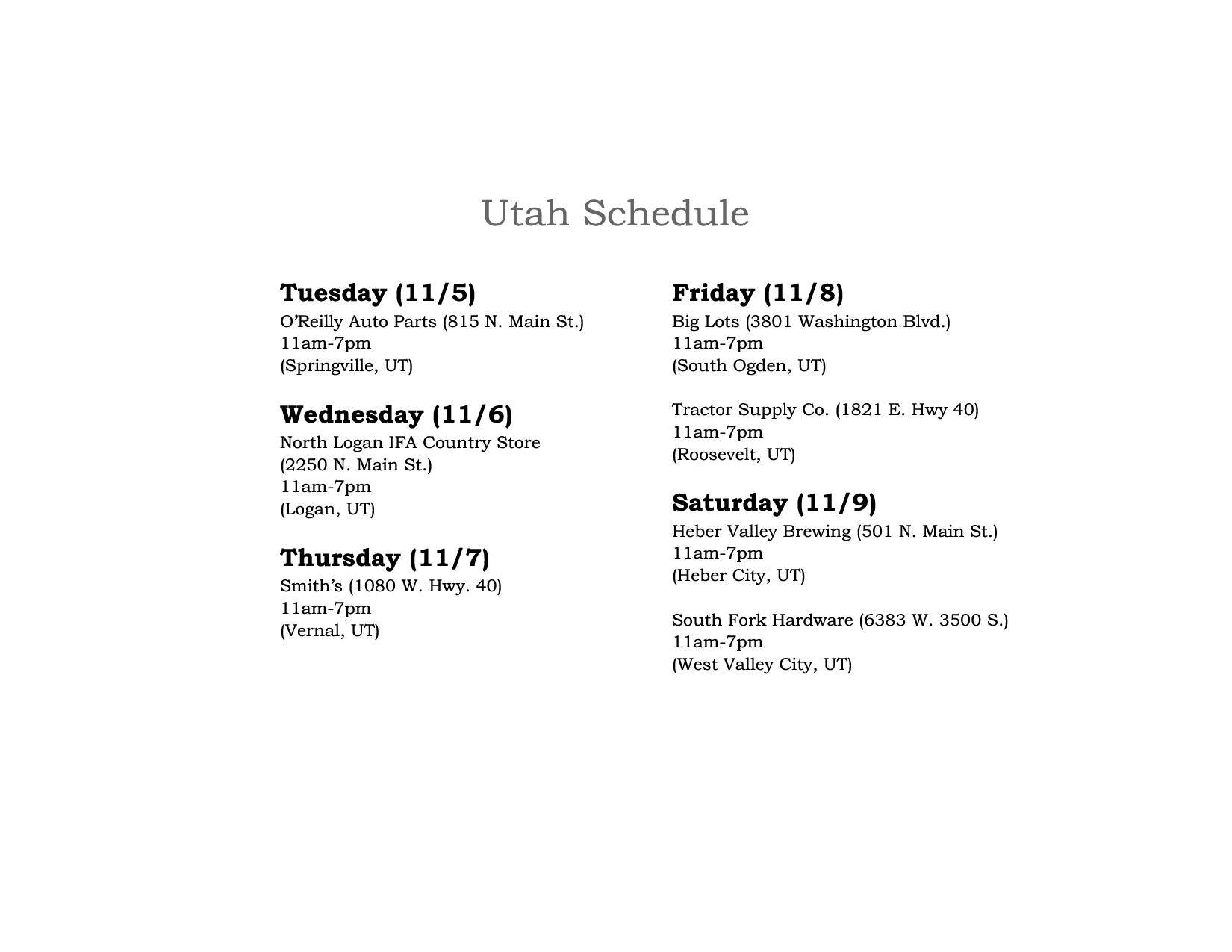 Utah Schedule

Tuesday (11/5)
O'Reilly Auto Parts (815 N. Main St.)
11am-7pm
(Springville, UT)

Wednesday (11/6)
North Logan IFA Country Store
(2250 N. Main St.)
11am-7pm
(Logan, UT)

Thursday (11/7)
Smith's (1080 W. Hwy. 40)
11am-7pm
(Vernal, UT)

Friday (11/8)
Big Lots (3801 Washington Blvd.)
11am-7pm
(South Ogden, UT)

Tractor Supply Co. (1821 E. Hwy 40)
11am-7pm
(Roosevelt, UT)

Saturday (11/9)
Heber Valley Brewing (501 N. Main St.)
11am-7pm
(Heber City, UT)

South Fork Hardware (6383 W. 3500 S.)
11am-7pm
(West Valley City, UT)